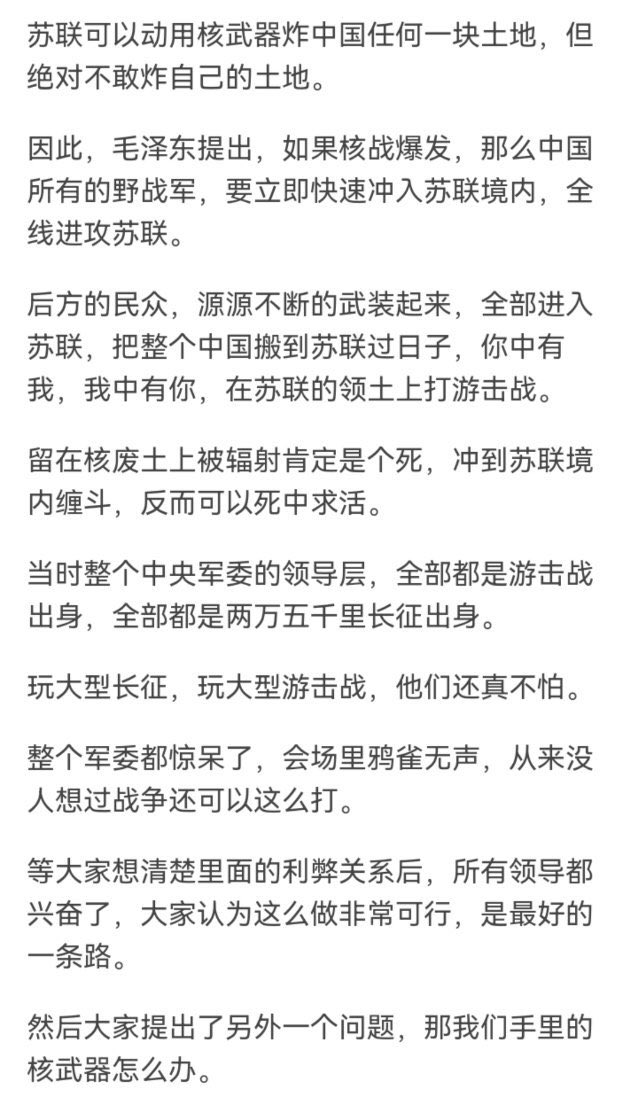 苏联可以动用核武器炸中国任何一块土地，但绝对不敢炸自己的土地。

因此，毛泽东提出，如果核战爆发，那么中国所有的野战军，要立即快速冲入苏联境内，全线进攻苏联。

后方的民众，源源不断的武装起来，全部进入苏联，把整个中国搬到苏联过日子，你中有我，我中有你，在苏联的领土上打游击战。

留在核废土上被辐射肯定是个死，冲到苏联境内缠斗，反而可以死中求活。

当时整个中央军委的领导层，全部都是游击战出身，全部都是两万五千里长征出身。

玩大型长征，玩大型游击战，他们还真不怕。

整个军委都惊呆了，会场里鸦雀无声，从来没人想过战争还可以这么打。

等大家想清楚里面的利弊关系后，所有领导都兴奋了，大家认为这么做非常可行，是最好的一条路。

然后大家提出了另外一个问题，那我们手里的核武器怎么办。